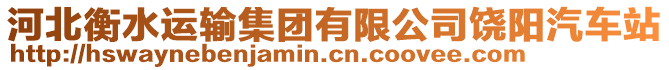 河北衡水运输集团有限公司饶阳汽车站
http://hswaynebenjamin.cn.coovee.com